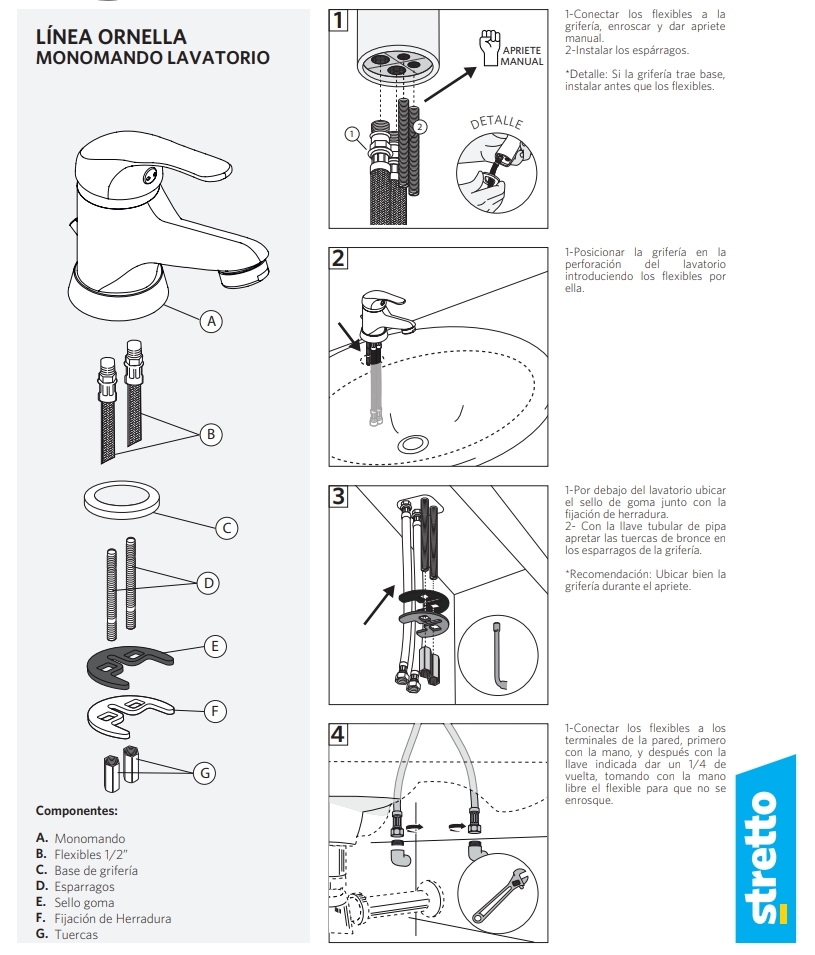 LÍNEA ORNELLA
MONOMANDO LAVATORIO

A

B

C

D

E

F

G

Componentes:

A. Monomando
B. Flexibles 1/2"
C. Base de grifería
D. Esparragos
E. Sello goma
F. Fijación de Herradura
G. Tuercas

1

APRIETE MANUAL

1

2

DETALLE

1-Conectar los flexibles a la grifería, enroscar y dar apriete manual.
2-Instalar los espárragos.

*Detalle: Si la grifería trae base, instalar antes que los flexibles.

2

1-Posicionar la grifería en la perforación del lavatorio introduciendo los flexibles por ella.

3

1-Por debajo del lavatorio ubicar el sello de goma junto con la fijación de herradura.
2- Con la llave tubular de pipa apretar las tuercas de bronce en los esparragos de la grifería.

*Recomendación: Ubicar bien la grifería durante el apriete.

4

1-Conectar los flexibles a los terminales de la pared, primero con la mano, y después con la llave indicada dar un 1/4 de vuelta, tomando con la mano libre el flexible para que no se enrosque.

stretto